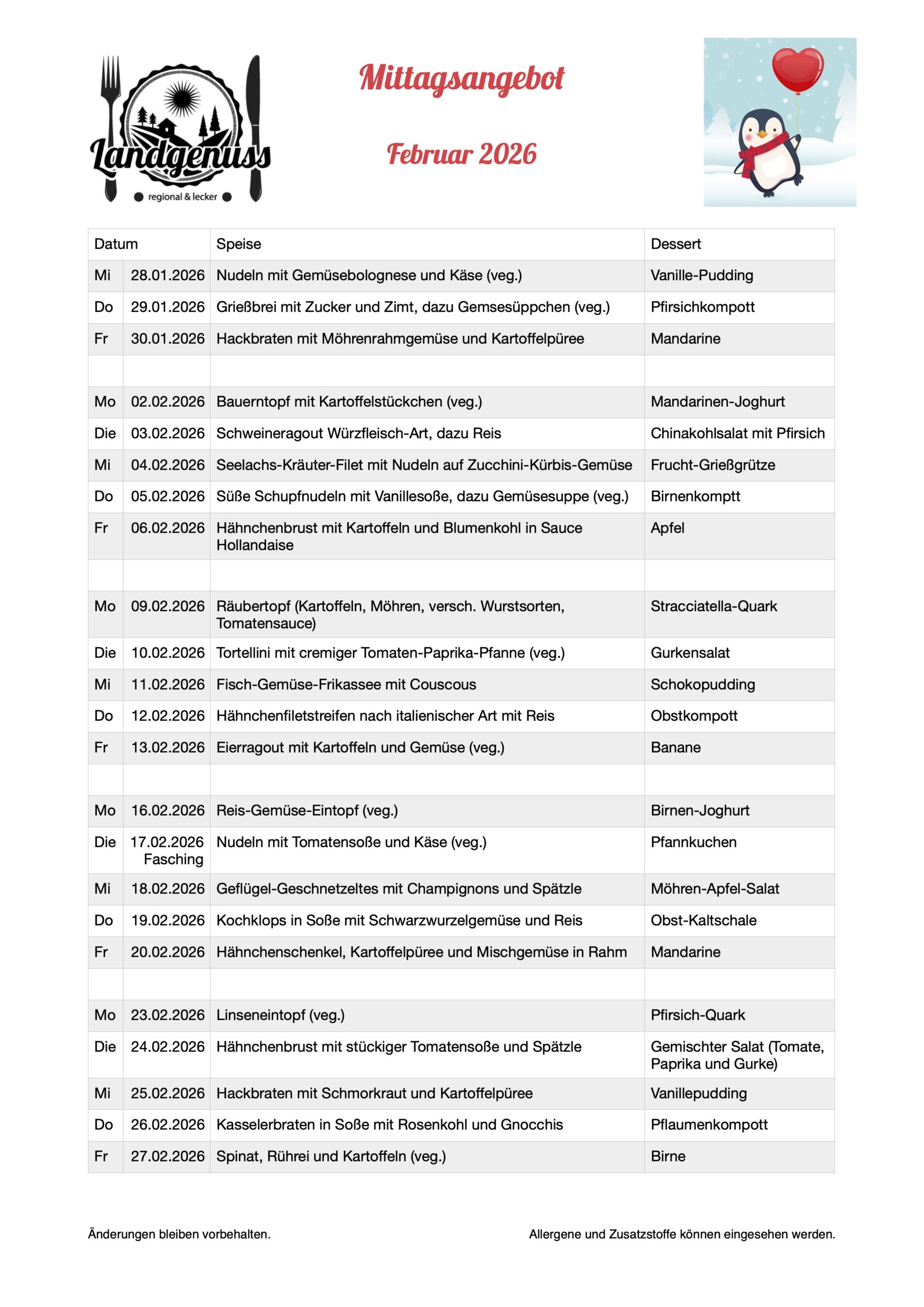 Landgenuss
regional & lecker

Mittagsangebot

Februar 2026

| Datum | | Speise | Dessert |
|---|---|---|---|
| Mi | 28.01.2026 | Nudeln mit Gemüsebolognese und Käse (veg.) | Vanille-Pudding |
| Do | 29.01.2026 | Grießbrei mit Zucker und Zimt, dazu Gemsesüppchen (veg.) | Pfirsichkompott |
| Fr | 30.01.2026 | Hackbraten mit Möhrenrahmgemüse und Kartoffelpüree | Mandarine |
| | | | |
| Mo | 02.02.2026 | Bauerntopf mit Kartoffelstückchen (veg.) | Mandarinen-Joghurt |
| Die | 03.02.2026 | Schweineragout Würzfleisch-Art, dazu Reis | Chinakohlsalat mit Pfirsich |
| Mi | 04.02.2026 | Seelachs-Kräuter-Filet mit Nudeln auf Zucchini-Kürbis-Gemüse | Frucht-Grießgrütze |
| Do | 05.02.2026 | Süße Schupfnudeln mit Vanillesoße, dazu Gemüsesuppe (veg.) | Birnenkomptt |
| Fr | 06.02.2026 | Hähnchenbrust mit Kartoffeln und Blumenkohl in Sauce Hollandaise | Apfel |
| | | | |
| Mo | 09.02.2026 | Räubertopf (Kartoffeln, Möhren, versch. Wurstsorten, Tomatensauce) | Stracciatella-Quark |
| Die | 10.02.2026 | Tortellini mit cremiger Tomaten-Paprika-Pfanne (veg.) | Gurkensalat |
| Mi | 11.02.2026 | Fisch-Gemüse-Frikassee mit Couscous | Schokopudding |
| Do | 12.02.2026 | Hähnchenfiletstreifen nach italienischer Art mit Reis | Obstkompott |
| Fr | 13.02.2026 | Eierragout mit Kartoffeln und Gemüse (veg.) | Banane |
| | | | |
| Mo | 16.02.2026 | Reis-Gemüse-Eintopf (veg.) | Birnen-Joghurt |
| Die | 17.02.2026 Fasching | Nudeln mit Tomatensoße und Käse (veg.) | Pfannkuchen |
| Mi | 18.02.2026 | Geflügel-Geschnetzeltes mit Champignons und Spätzle | Möhren-Apfel-Salat |
| Do | 19.02.2026 | Kochklops in Soße mit Schwarzwurzelgemüse und Reis | Obst-Kaltschale |
| Fr | 20.02.2026 | Hähnchenschenkel, Kartoffelpüree und Mischgemüse in Rahm | Mandarine |
| | | | |
| Mo | 23.02.2026 | Linseneintopf (veg.) | Pfirsich-Quark |
| Die | 24.02.2026 | Hähnchenbrust mit stückiger Tomatensoße und Spätzle | Gemischter Salat (Tomate, Paprika und Gurke) |
| Mi | 25.02.2026 | Hackbraten mit Schmorkraut und Kartoffelpüree | Vanillepudding |
| Do | 26.02.2026 | Kasselerbraten in Soße mit Rosenkohl und Gnocchis | Pflaumenkompott |
| Fr | 27.02.2026 | Spinat, Rührei und Kartoffeln (veg.) | Birne |

Änderungen bleiben vorbehalten.

Allergene und Zusatzstoffe können eingesehen werden.